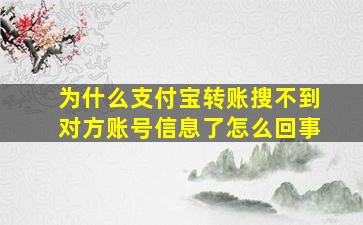 为什么支付宝转账搜不到对方账号信息了怎么回事